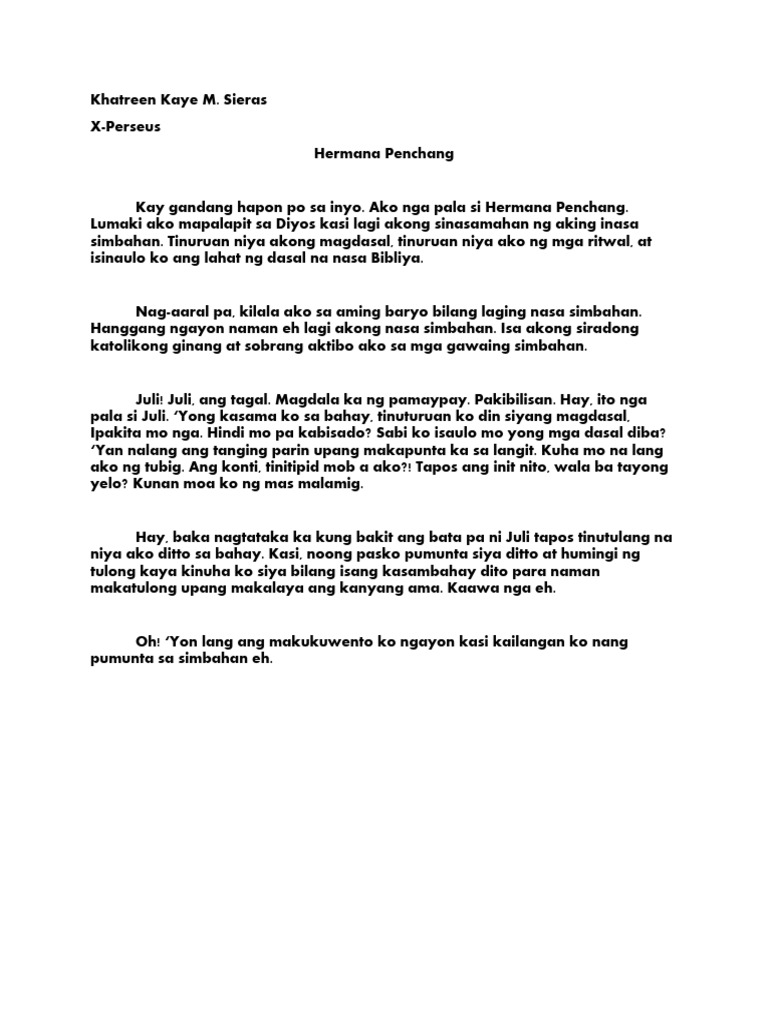 Khatreen Kaye M. Sieras

X-Perseus

Hermana Penchang

Kay gandang hapon po sa inyo. Ako nga pala si Hermana Penchang. Lumaki ako mapalapit sa Diyos kasi lagi akong sinasamahan ng aking inasa simbahan. Tinuruan niya akong magdasal, tinuruan niya ako ng mga ritwal, at isinaulo ko ang lahat ng dasal na nasa Bibliya.

Nag-aaral pa, kilala ako sa aming baryo bilang laging nasa simbahan. Hanggang ngayon naman eh lagi akong nasa simbahan. Isa akong siradong katolikong ginang at sobrang aktibo ako sa mga gawaing simbahan.

Juli! Juli, ang tagal. Magdala ka ng pamaypay. Pakibilisan. Hay, ito nga pala si Juli. 'Yong kasama ko sa bahay, tinuturuan ko din siyang magdasal, Ipakita mo nga. Hindi mo pa kabisado? Sabi ko isaulo mo yong mga dasal diba? 'Yan nalang ang tanging parin upang makapunta ka sa langit. Kuha mo na lang ako ng tubig. Ang konti, tinitipid mob a ako?! Tapos ang init nito, wala ba tayong yelo? Kunan moa ko ng mas malamig.

Hay, baka nagtataka ka kung bakit ang bata pa ni Juli tapos tinutulang na niya ako ditto sa bahay. Kasi, noong pasko pumunta siya ditto at humingi ng tulong kaya kinuha ko siya bilang isang kasambahay dito para naman makatulong upang makalaya ang kanyang ama. Kaawa nga eh.

Oh! 'Yon lang ang makukuwento ko ngayon kasi kailangan ko nang pumunta sa simbahan eh.